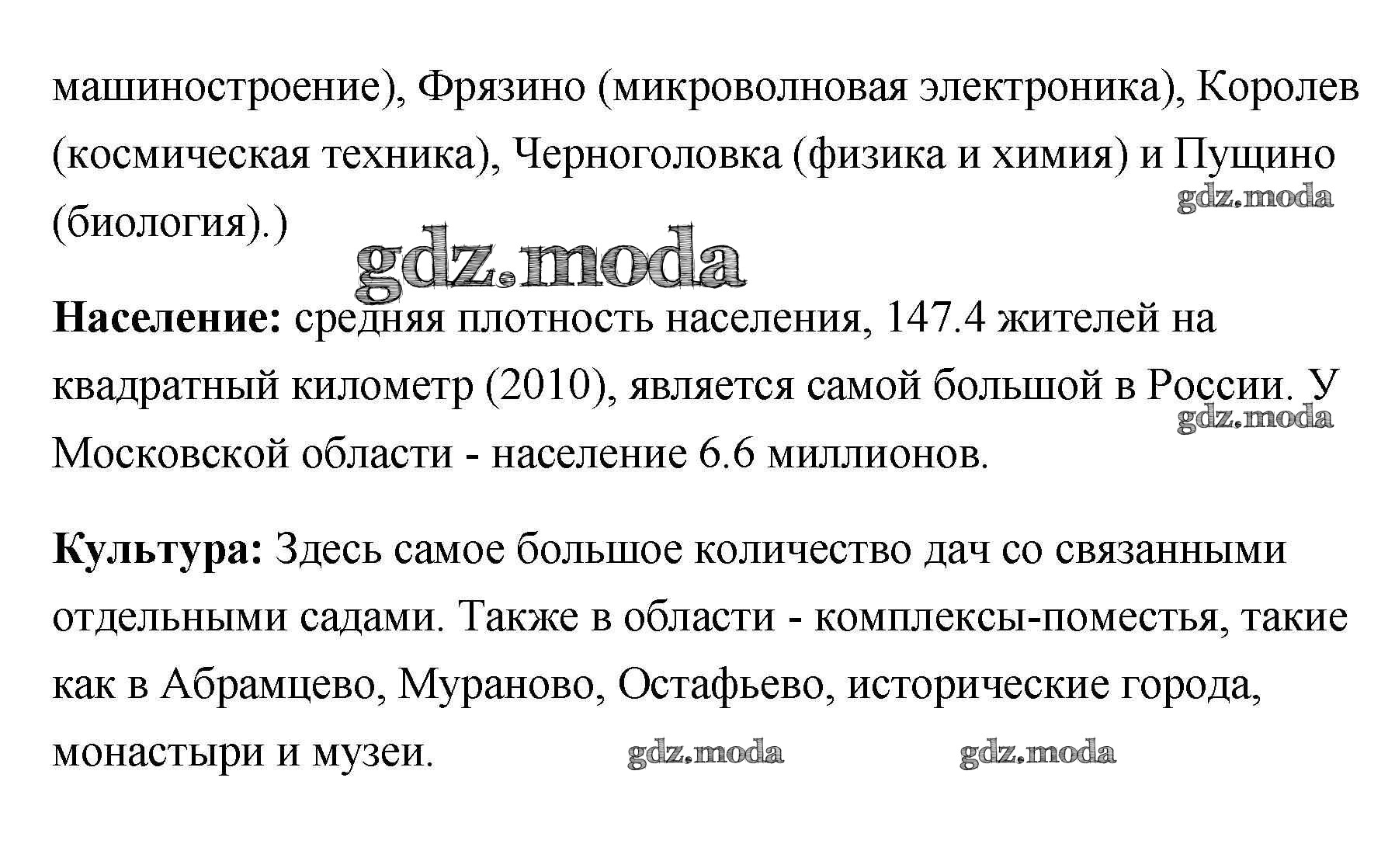 машиностроение), Фрязино (микроволновая электроника), Королев (космическая техника), Черноголовка (физика и химия) и Пущино (биология).)

gdz.moda

gdz.moda

**Население:** средняя плотность населения, 147.4 жителей на квадратный километр (2010), является самой большой в России. У Московской области - население 6.6 миллионов.

gdz.moda

**Культура:** Здесь самое большое количество дач со связанными отдельными садами. Также в области - комплексы-поместья, такие как в Абрамцево, Мураново, Остафьево, исторические города, монастыри и музеи.

gdz.moda gdz.moda